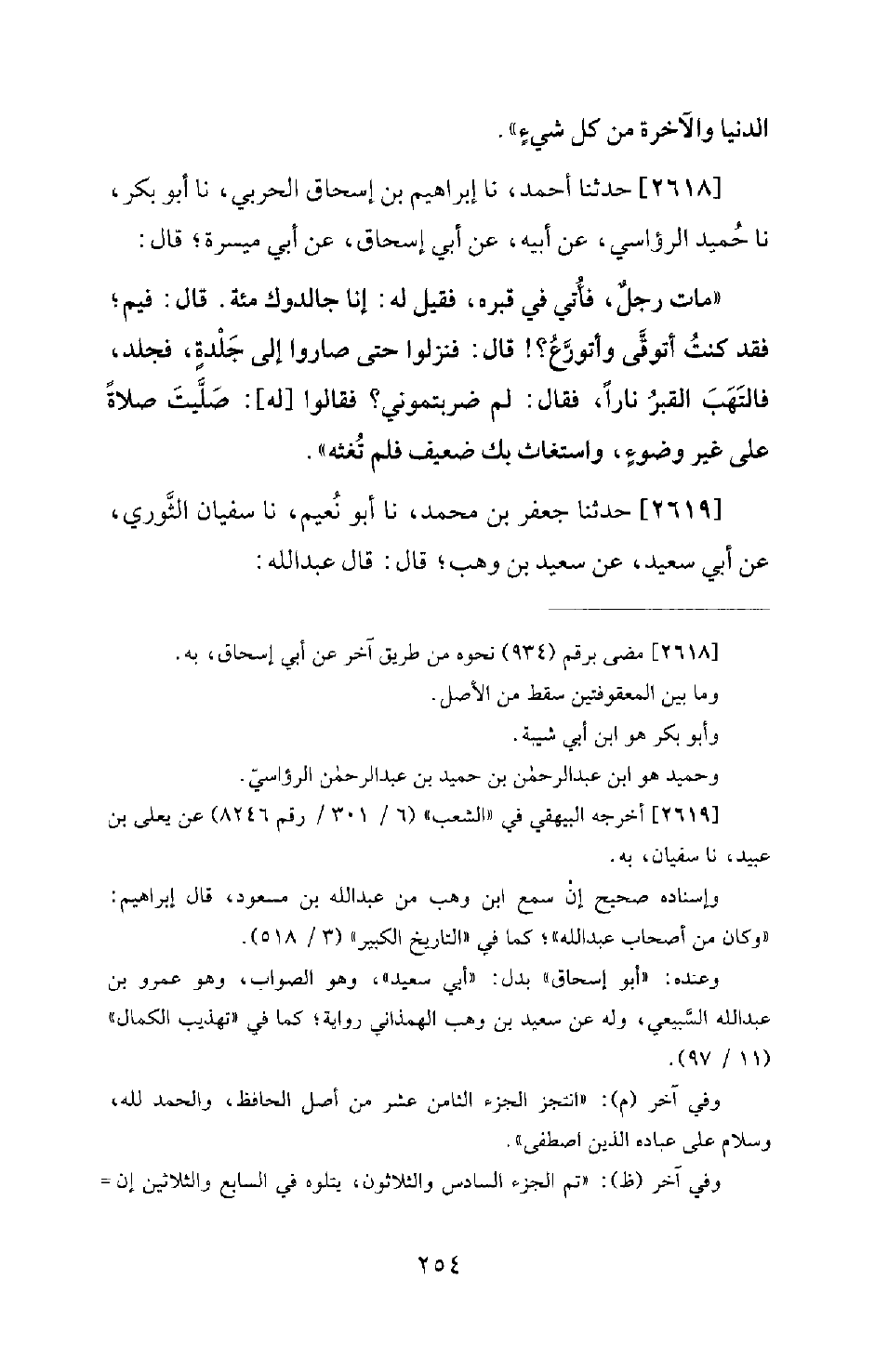 الدنيا والآخرة من كل شيءٍ».

[٢٦١٨] حدثنا أحمد، نا إبراهيم بن إسحاق الحربي، نا أبو بكر، نا حُميد الرؤاسي، عن أبيه، عن أبي إسحاق، عن أبي ميسرة؛ قال:

«مات رجلٌ، فأُتي في قبره، فقيل له: إنا جالدوك مئة. قال: فيم؛ فقد كنتُ أتوقَّى وأتورَّعُ؟! قال: فنزلوا حتى صاروا إلى جَلْدةٍ، فجلد، فالتَهَبَ القبرُ ناراً، فقال: لم ضربتموني؟ فقالوا [له]: صَلَّيتَ صلاةً على غير وضوءٍ، واستغاث بك ضعيف فلم تُغثه».

[٢٦١٩] حدثنا جعفر بن محمد، نا أبو نُعيم، نا سفيان الثَّوري، عن أبي سعيد، عن سعيد بن وهب؛ قال: قال عبدالله:

[٢٦١٨] مضى برقم (٩٣٤) نحوه من طريق آخر عن أبي إسحاق، به.
وما بين المعقوفتين سقط من الأصل.
وأبو بكر هو ابن أبي شيبة.
وحميد هو ابن عبدالرحمٰن بن حميد بن عبدالرحمٰن الرؤاسيّ.

[٢٦١٩] أخرجه البيهقي في «الشعب» (٦ / ٣٠١ / رقم ٨٢٤٦) عن يعلى بن عبيد، نا سفيان، به.

وإسناده صحيح إنْ سمع ابن وهب من عبدالله بن مسعود، قال إبراهيم: «وكان من أصحاب عبدالله»؛ كما في «التاريخ الكبير» (٣ / ٥١٨).

وعنده: «أبو إسحاق» بدل: «أبي سعيد»، وهو الصواب، وهو عمرو بن عبدالله السَّبيعي، وله عن سعيد بن وهب الهمذاني رواية؛ كما في «تهذيب الكمال» (١١ / ٩٧).

وفي آخر (م): «انتجز الجزء الثامن عشر من أصل الحافظ، والحمد لله، وسلام على عباده الذين اصطفى».

وفي آخر (ظ): «تم الجزء السادس والثلاثون، يتلوه في السابع والثلاثين إن =

٢٥٤